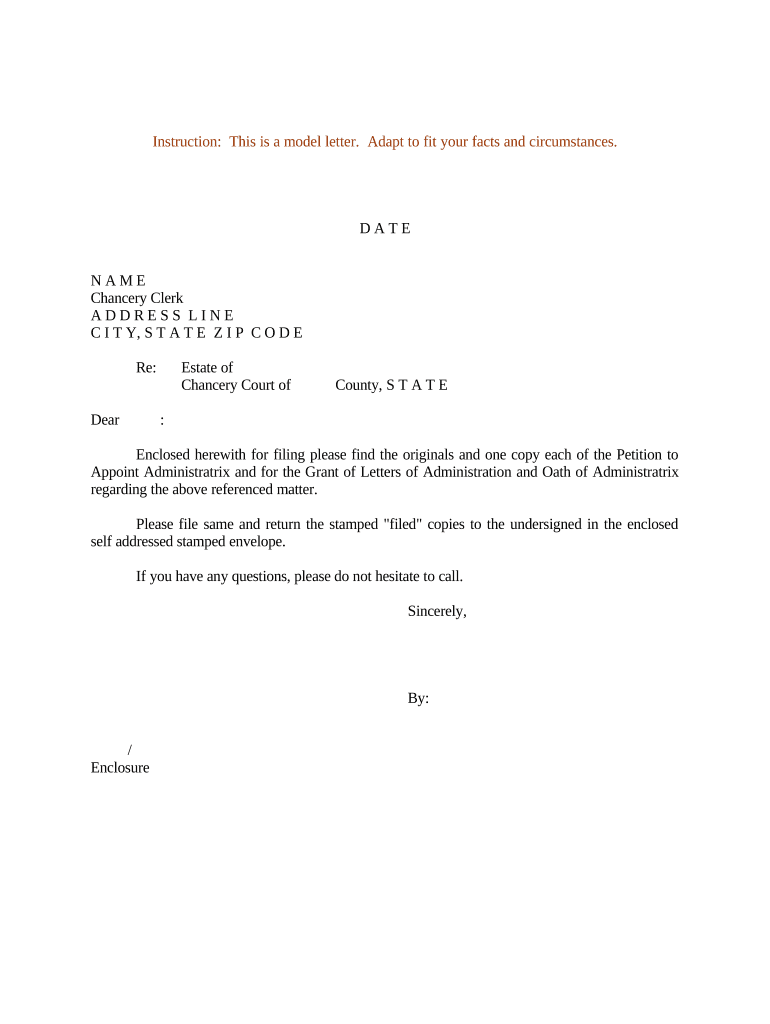 Instruction: This is a model letter. Adapt to fit your facts and circumstances.

D A T E

N A M E
Chancery Clerk
A D D R E S S L I N E
C I T Y, S T A T E Z I P C O D E

Re: Estate of
Chancery Court of County, S T A T E

Dear :

Enclosed herewith for filing please find the originals and one copy each of the Petition to Appoint Administratrix and for the Grant of Letters of Administration and Oath of Administratrix regarding the above referenced matter.

Please file same and return the stamped "filed" copies to the undersigned in the enclosed self addressed stamped envelope.

If you have any questions, please do not hesitate to call.

Sincerely,

By:

/
Enclosure